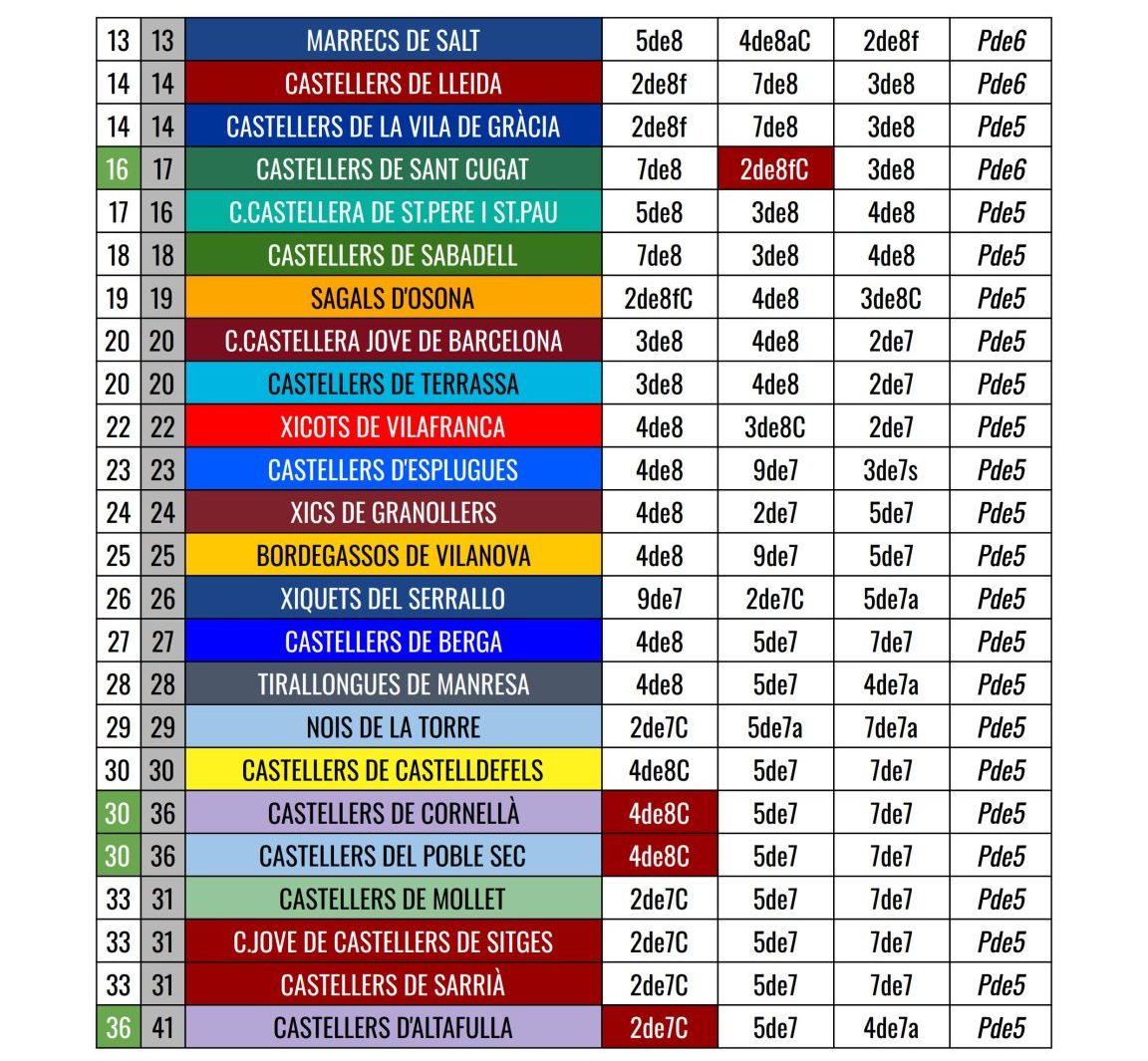 | 13 | 13 | MARRECS DE SALT | 5de8 | 4de8aC | 2de8f | Pde6 |
|---|---|---|---|---|---|---|
| 14 | 14 | CASTELLERS DE LLEIDA | 2de8f | 7de8 | 3de8 | Pde6 |
| 14 | 14 | CASTELLERS DE LA VILA DE GRÀCIA | 2de8f | 7de8 | 3de8 | Pde5 |
| 16 | 17 | CASTELLERS DE SANT CUGAT | 7de8 | 2de8fC | 3de8 | Pde6 |
| 17 | 16 | C.CASTELLERA DE ST.PERE I ST.PAU | 5de8 | 3de8 | 4de8 | Pde5 |
| 18 | 18 | CASTELLERS DE SABADELL | 7de8 | 3de8 | 4de8 | Pde5 |
| 19 | 19 | SAGALS D'OSONA | 2de8fC | 4de8 | 3de8C | Pde5 |
| 20 | 20 | C.CASTELLERA JOVE DE BARCELONA | 3de8 | 4de8 | 2de7 | Pde5 |
| 20 | 20 | CASTELLERS DE TERRASSA | 3de8 | 4de8 | 2de7 | Pde5 |
| 22 | 22 | XICOTS DE VILAFRANCA | 4de8 | 3de8C | 2de7 | Pde5 |
| 23 | 23 | CASTELLERS D'ESPLUGUES | 4de8 | 9de7 | 3de7s | Pde5 |
| 24 | 24 | XICS DE GRANOLLERS | 4de8 | 2de7 | 5de7 | Pde5 |
| 25 | 25 | BORDEGASSOS DE VILANOVA | 4de8 | 9de7 | 5de7 | Pde5 |
| 26 | 26 | XIQUETS DEL SERRALLO | 9de7 | 2de7C | 5de7a | Pde5 |
| 27 | 27 | CASTELLERS DE BERGA | 4de8 | 5de7 | 7de7 | Pde5 |
| 28 | 28 | TIRALLONGUES DE MANRESA | 4de8 | 5de7 | 4de7a | Pde5 |
| 29 | 29 | NOIS DE LA TORRE | 2de7C | 5de7a | 7de7a | Pde5 |
| 30 | 30 | CASTELLERS DE CASTELLDEFELS | 4de8C | 5de7 | 7de7 | Pde5 |
| 30 | 36 | CASTELLERS DE CORNELLÀ | 4de8C | 5de7 | 7de7 | Pde5 |
| 30 | 36 | CASTELLERS DEL POBLE SEC | 4de8C | 5de7 | 7de7 | Pde5 |
| 33 | 31 | CASTELLERS DE MOLLET | 2de7C | 5de7 | 7de7 | Pde5 |
| 33 | 31 | C.JOVE DE CASTELLERS DE SITGES | 2de7C | 5de7 | 7de7 | Pde5 |
| 33 | 31 | CASTELLERS DE SARRIÀ | 2de7C | 5de7 | 7de7 | Pde5 |
| 36 | 41 | CASTELLERS D'ALTAFULLA | 2de7C | 5de7 | 4de7a | Pde5 |